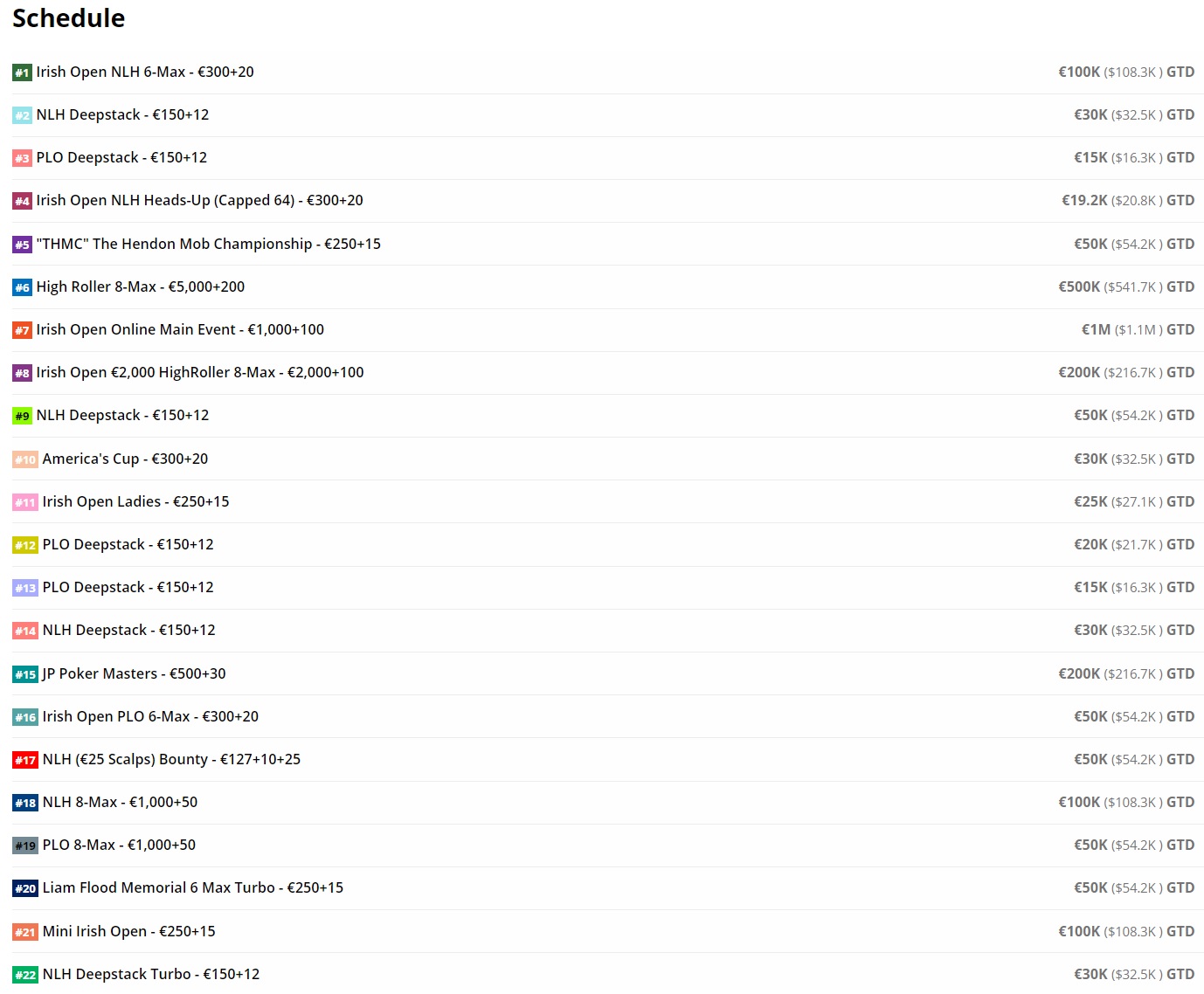 Schedule

#1 Irish Open NLH 6-Max - €300+20 €100K ($108.3K ) GTD

#2 NLH Deepstack - €150+12 €30K ($32.5K ) GTD

#3 PLO Deepstack - €150+12 €15K ($16.3K ) GTD

#4 Irish Open NLH Heads-Up (Capped 64) - €300+20 €19.2K ($20.8K ) GTD

#5 "THMC" The Hendon Mob Championship - €250+15 €50K ($54.2K ) GTD

#6 High Roller 8-Max - €5,000+200 €500K ($541.7K ) GTD

#7 Irish Open Online Main Event - €1,000+100 €1M ($1.1M ) GTD

#8 Irish Open €2,000 HighRoller 8-Max - €2,000+100 €200K ($216.7K ) GTD

#9 NLH Deepstack - €150+12 €50K ($54.2K ) GTD

#10 America's Cup - €300+20 €30K ($32.5K ) GTD

#11 Irish Open Ladies - €250+15 €25K ($27.1K ) GTD

#12 PLO Deepstack - €150+12 €20K ($21.7K ) GTD

#13 PLO Deepstack - €150+12 €15K ($16.3K ) GTD

#14 NLH Deepstack - €150+12 €30K ($32.5K ) GTD

#15 JP Poker Masters - €500+30 €200K ($216.7K ) GTD

#16 Irish Open PLO 6-Max - €300+20 €50K ($54.2K ) GTD

#17 NLH (€25 Scalps) Bounty - €127+10+25 €50K ($54.2K ) GTD

#18 NLH 8-Max - €1,000+50 €100K ($108.3K ) GTD

#19 PLO 8-Max - €1,000+50 €50K ($54.2K ) GTD

#20 Liam Flood Memorial 6 Max Turbo - €250+15 €50K ($54.2K ) GTD

#21 Mini Irish Open - €250+15 €100K ($108.3K ) GTD

#22 NLH Deepstack Turbo - €150+12 €30K ($32.5K ) GTD